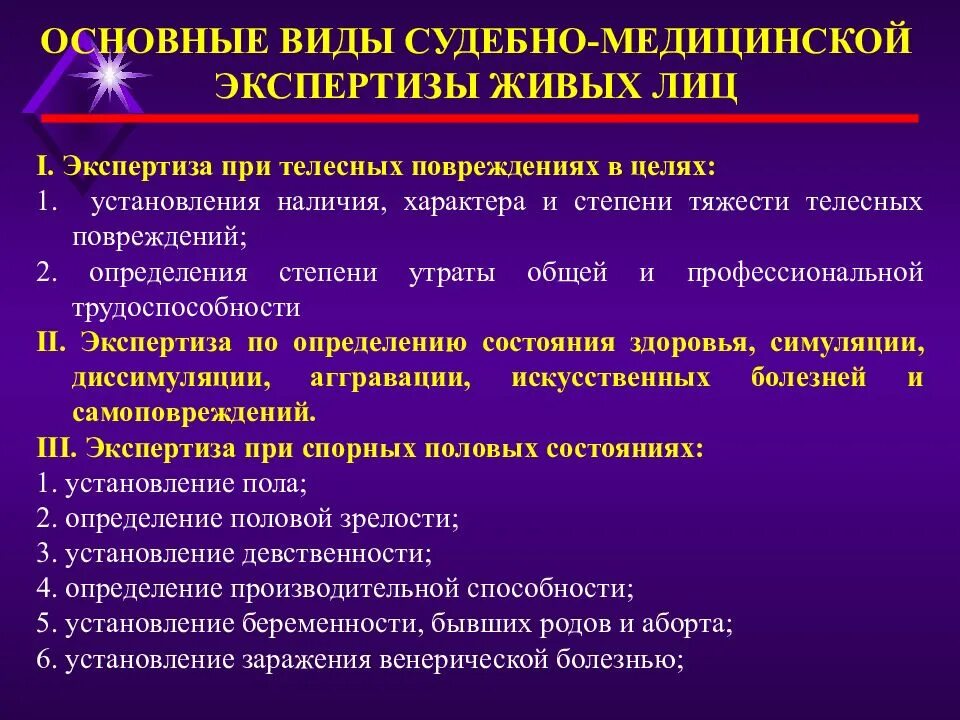 ОСНОВНЫЕ ВИДЫ СУДЕБНО-МЕДИЦИНСКОЙ ЭКСПЕРТИЗЫ ЖИВЫХ ЛИЦ

I. Экспертиза при телесных повреждениях в целях:
1. установления наличия, характера и степени тяжести телесных повреждений;
2. определения степени утраты общей и профессиональной трудоспособности
II. Экспертиза по определению состояния здоровья, симуляции, диссимуляции, аггравации, искусственных болезней и самоповреждений.
III. Экспертиза при спорных половых состояниях:
1. установление пола;
2. определение половой зрелости;
3. установление девственности;
4. определение производительной способности;
5. установление беременности, бывших родов и аборта;
6. установление заражения венерической болезнью;